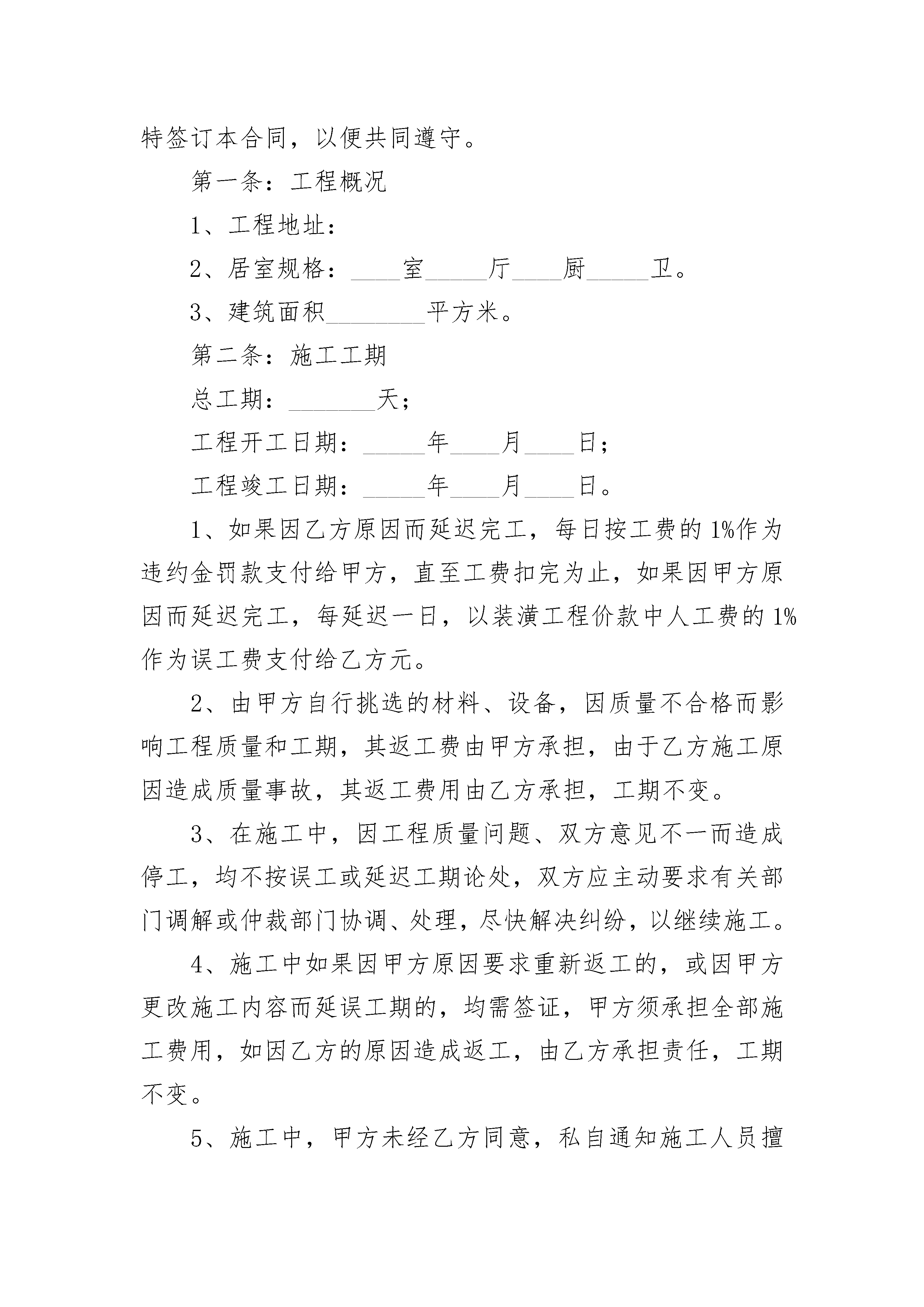 特签订本合同，以便共同遵守。

第一条：工程概况

1、工程地址：

2、居室规格：____室_____厅____厨_____卫。

3、建筑面积________平方米。

第二条：施工工期

总工期：_______天；

工程开工日期：_____年____月____日；

工程竣工日期：_____年____月____日。

1、如果因乙方原因而延迟完工，每日按工费的1%作为违约金罚款支付给甲方，直至工费扣完为止，如果因甲方原因而延迟完工，每延迟一日，以装潢工程价款中人工费的1%作为误工费支付给乙方元。

2、由甲方自行挑选的材料、设备，因质量不合格而影响工程质量和工期，其返工费由甲方承担，由于乙方施工原因造成质量事故，其返工费用由乙方承担，工期不变。

3、在施工中，因工程质量问题、双方意见不一而造成停工，均不按误工或延迟工期论处，双方应主动要求有关部门调解或仲裁部门协调、处理，尽快解决纠纷，以继续施工。

4、施工中如果因甲方原因要求重新返工的，或因甲方更改施工内容而延误工期的，均需签证，甲方须承担全部施工费用，如因乙方的原因造成返工，由乙方承担责任，工期不变。

5、施工中，甲方未经乙方同意，私自通知施工人员擅